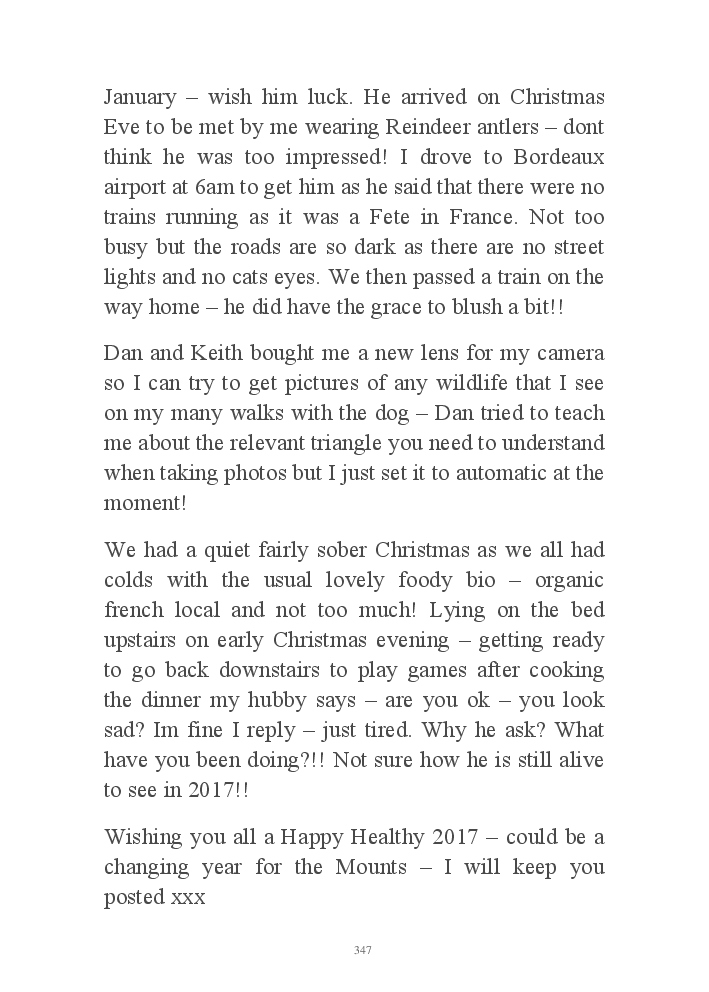 January – wish him luck. He arrived on Christmas Eve to be met by me wearing Reindeer antlers – dont think he was too impressed! I drove to Bordeaux airport at 6am to get him as he said that there were no trains running as it was a Fete in France. Not too busy but the roads are so dark as there are no street lights and no cats eyes. We then passed a train on the way home – he did have the grace to blush a bit!!

Dan and Keith bought me a new lens for my camera so I can try to get pictures of any wildlife that I see on my many walks with the dog – Dan tried to teach me about the relevant triangle you need to understand when taking photos but I just set it to automatic at the moment!

We had a quiet fairly sober Christmas as we all had colds with the usual lovely foody bio – organic french local and not too much! Lying on the bed upstairs on early Christmas evening – getting ready to go back downstairs to play games after cooking the dinner my hubby says – are you ok – you look sad? Im fine I reply – just tired. Why he ask? What have you been doing?!! Not sure how he is still alive to see in 2017!!

Wishing you all a Happy Healthy 2017 – could be a changing year for the Mounts – I will keep you posted xxx

347